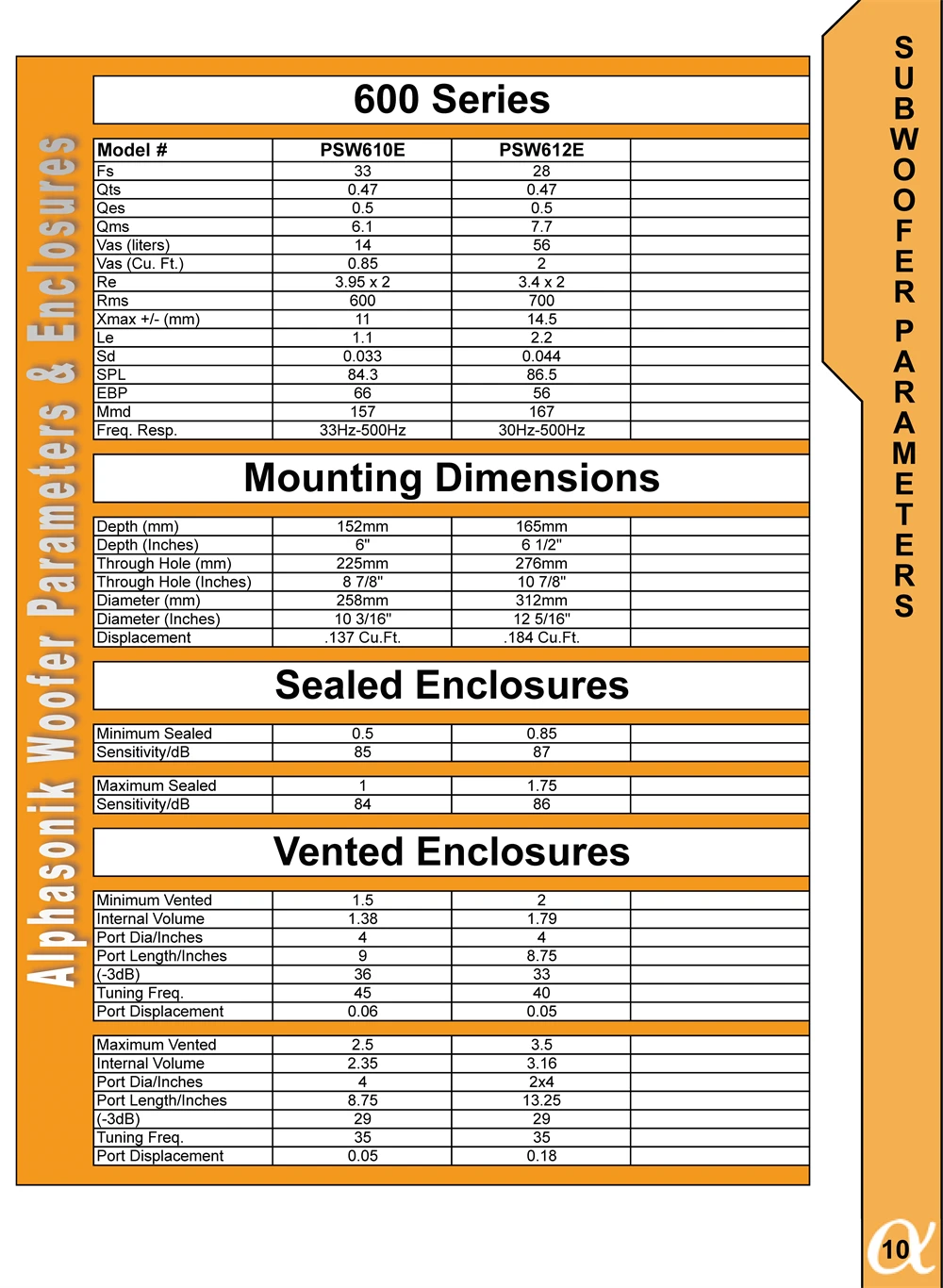 Alphasonik Woofer Parameters & Enclosures

600 Series

| Model # | PSW610E | PSW612E | |
|---|---|---|---|
| Fs | 33 | 28 | |
| Qts | 0.47 | 0.47 | |
| Qes | 0.5 | 0.5 | |
| Qms | 6.1 | 7.7 | |
| Vas (liters) | 14 | 56 | |
| Vas (Cu. Ft.) | 0.85 | 2 | |
| Re | 3.95 x 2 | 3.4 x 2 | |
| Rms | 600 | 700 | |
| Xmax +/- (mm) | 11 | 14.5 | |
| Le | 1.1 | 2.2 | |
| Sd | 0.033 | 0.044 | |
| SPL | 84.3 | 86.5 | |
| EBP | 66 | 56 | |
| Mmd | 157 | 167 | |
| Freq. Resp. | 33Hz-500Hz | 30Hz-500Hz | |

Mounting Dimensions

| Depth (mm) | 152mm | 165mm | |
|---|---|---|---|
| Depth (Inches) | 6" | 6 1/2" | |
| Through Hole (mm) | 225mm | 276mm | |
| Through Hole (Inches) | 8 7/8" | 10 7/8" | |
| Diameter (mm) | 258mm | 312mm | |
| Diameter (Inches) | 10 3/16" | 12 5/16" | |
| Displacement | .137 Cu.Ft. | .184 Cu.Ft. | |

Sealed Enclosures

| Minimum Sealed | 0.5 | 0.85 | |
|---|---|---|---|
| Sensitivity/dB | 85 | 87 | |

| Maximum Sealed | 1 | 1.75 | |
|---|---|---|---|
| Sensitivity/dB | 84 | 86 | |

Vented Enclosures

| Minimum Vented | 1.5 | 2 | |
|---|---|---|---|
| Internal Volume | 1.38 | 1.79 | |
| Port Dia/Inches | 4 | 4 | |
| Port Length/Inches | 9 | 8.75 | |
| (-3dB) | 36 | 33 | |
| Tuning Freq. | 45 | 40 | |
| Port Displacement | 0.06 | 0.05 | |

| Maximum Vented | 2.5 | 3.5 | |
|---|---|---|---|
| Internal Volume | 2.35 | 3.16 | |
| Port Dia/Inches | 4 | 2x4 | |
| Port Length/Inches | 8.75 | 13.25 | |
| (-3dB) | 29 | 29 | |
| Tuning Freq. | 35 | 35 | |
| Port Displacement | 0.05 | 0.18 | |

SUBWOOFER PARAMETERS

10